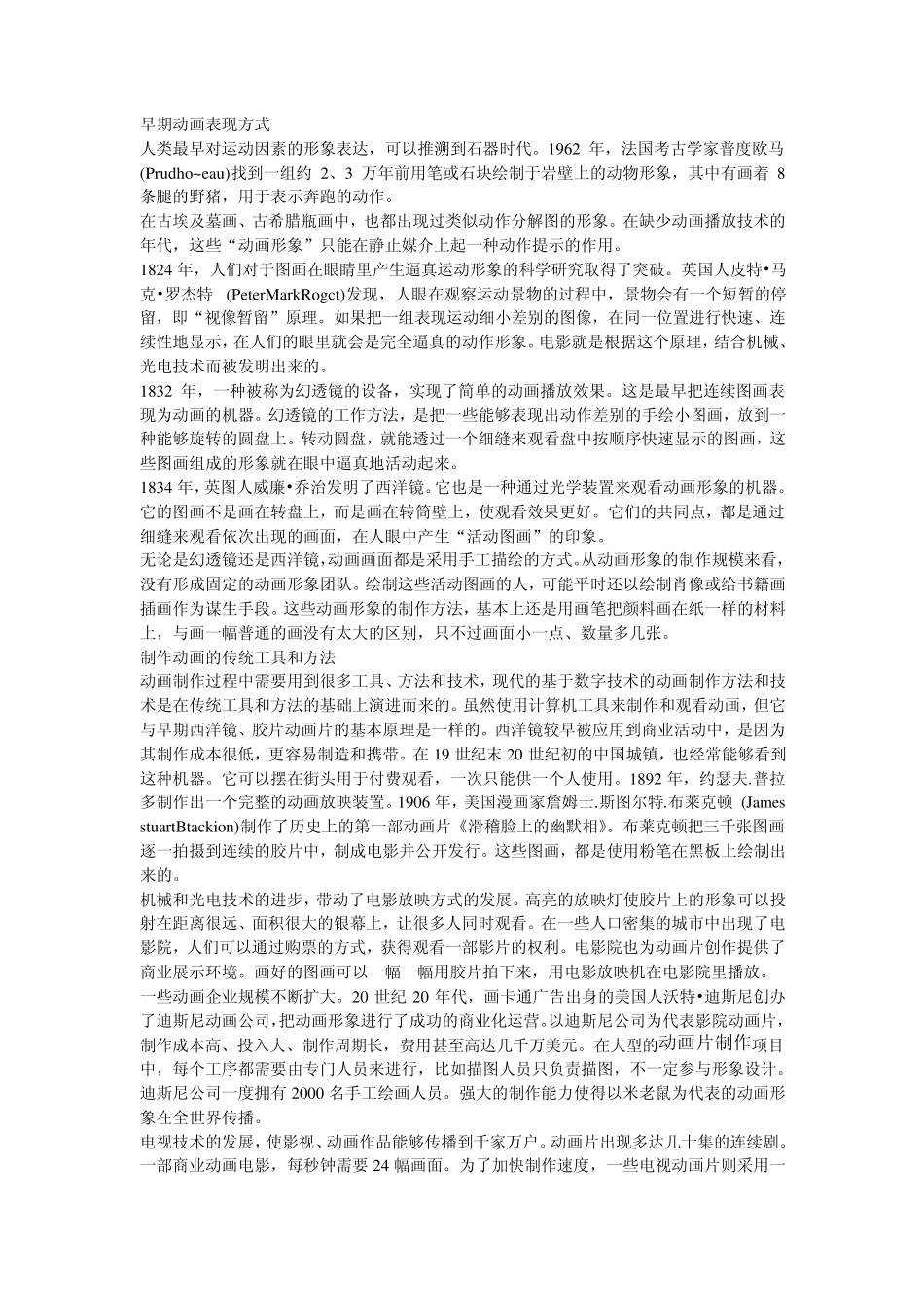 早期动画表现方式
人类最早对运动因素的形象表达，可以推溯到石器时代。1962 年，法国考古学家普度欧马(Prudho~eau)找到一组约 2、3 万年前用笔或石块绘制于岩壁上的动物形象，其中有画着 8 条腿的野猪，用于表示奔跑的动作。
在古埃及墓画、古希腊瓶画中，也都出现过类似动作分解图的形象。在缺少动画播放技术的年代，这些“动画形象”只能在静止媒介上起一种动作提示的作用。
1824 年，人们对于图画在眼睛里产生逼真运动形象的科学研究取得了突破。英国人皮特•马克•罗杰特 (PeterMarkRogct)发现，人眼在观察运动景物的过程中，景物会有一个短暂的停留，即“视像暂留”原理。如果把一组表现运动细小差别的图像，在同一位置进行快速、连续性地显示，在人们的眼里就会是完全逼真的动作形象。电影就是根据这个原理，结合机械、光电技术而被发明出来的。
1832 年，一种被称为幻透镜的设备，实现了简单的动画播放效果。这是最早把连续图画表现为动画的机器。幻透镜的工作方法，是把一些能够表现出动作差别的手绘小图画，放到一种能够旋转的圆盘上。转动圆盘，就能透过一个细缝来观看盘中按顺序快速显示的图画，这些图画组成的形象就在眼中逼真地活动起来。
1834 年，英图人威廉•乔治发明了西洋镜。它也是一种通过光学装置来观看动画形象的机器。它的图画不是画在转盘上，而是画在转筒壁上，使观看效果更好。它们的共同点，都是通过细缝来观看依次出现的画面，在人眼中产生“活动图画”的印象。
无论是幻透镜还是西洋镜,动画画面都是采用手工描绘的方式。从动画形象的制作规模来看，没有形成固定的动画形象团队。绘制这些活动图画的人，可能平时还以绘制肖像或给书籍画插画作为谋生手段。这些动画形象的制作方法，基本上还是用画笔把颜料画在纸一样的材料上，与画一幅普通的画没有太大的区别，只不过画面小一点、数量多几张。
制作动画的传统工具和方法
动画制作过程中需要用到很多工具、方法和技术，现代的基于数字技术的动画制作方法和技术是在传统工具和方法的基础上演进而来的。虽然使用计算机工具来制作和观看动画，但它与早期西洋镜、胶片动画片的基本原理是一样的。西洋镜较早被应用到商业活动中，是因为其制作成本很低，更容易制造和携带。在 19 世纪末 20 世纪初的中国城镇，也经常能够看到这种机器。它可以摆在街头用于付费观看，一次只能供一个人使用。1892 年，约瑟夫.普拉多制作出一个完整的动画放映装置。1906 年，美国漫画家詹姆士.斯图尔特.布莱克顿 (James stuartBtackion)制作了历史上的第一部动画片《滑稽脸上的幽默相》。布莱克顿把三千张图画逐一拍摄到连续的胶片中，制成电影并公开发行。这些图画，都是使用粉笔在黑板上绘制出来的。
机械和光电技术的进步，带动了电影放映方式的发展。高亮的放映灯使胶片上的形象可以投射在距离很远、面积很大的银幕上，让很多人同时观看。在一些人口密集的城市中出现了电影院，人们可以通过购票的方式，获得观看一部影片的权利。电影院也为动画片创作提供了商业展示环境。画好的图画可以一幅一幅用胶片拍下来，用电影放映机在电影院里播放。
一些动画企业规模不断扩大。20 世纪 20 年代，画卡通广告出身的美国人沃特•迪斯尼创办了迪斯尼动画公司，把动画形象进行了成功的商业化运营。以迪斯尼公司为代表影院动画片，制作成本高、投入大、制作周期长，费用甚至高达几千万美元。在大型的动画片制作项目中，每个工序都需要由专门人员来进行，比如描图人员只负责描图，不一定参与形象设计。迪斯尼公司一度拥有 2000 名手工绘画人员。强大的制作能力使得以米老鼠为代表的动画形象在全世界传播。
电视技术的发展，使影视、动画作品能够传播到千家万户。动画片出现多达几十集的连续剧。一部商业动画电影，每秒钟需要 24 幅画面。为了加快制作速度，一些电视动画片则采用一